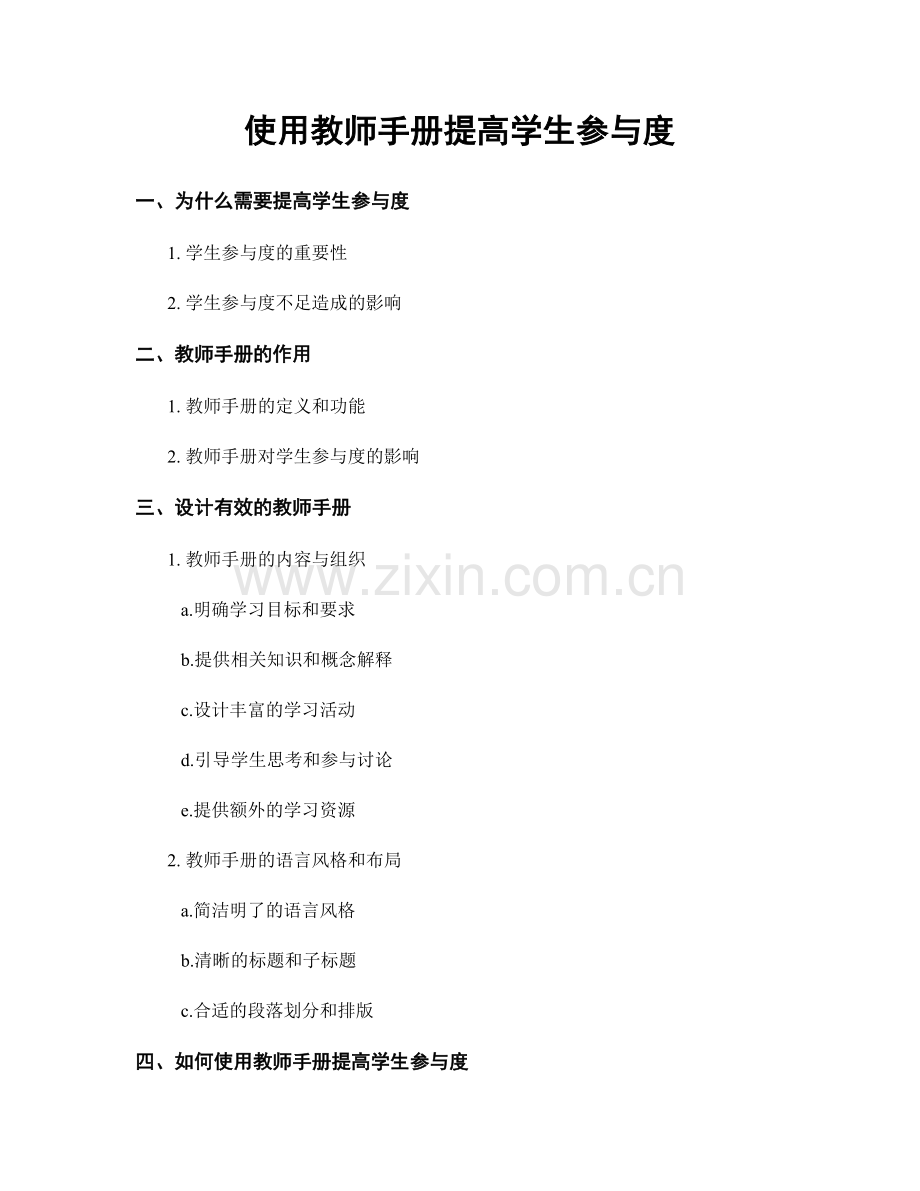 使用教师手册提高学生参与度

一、为什么需要提高学生参与度

1. 学生参与度的重要性

2. 学生参与度不足造成的影响

二、教师手册的作用

1. 教师手册的定义和功能

2. 教师手册对学生参与度的影响

三、设计有效的教师手册

1. 教师手册的内容与组织

a.明确学习目标和要求

b.提供相关知识和概念解释

c.设计丰富的学习活动

d.引导学生思考和参与讨论

e.提供额外的学习资源

2. 教师手册的语言风格和布局

a.简洁明了的语言风格

b.清晰的标题和子标题

c.合适的段落划分和排版

四、如何使用教师手册提高学生参与度

www.zixin.com.cn